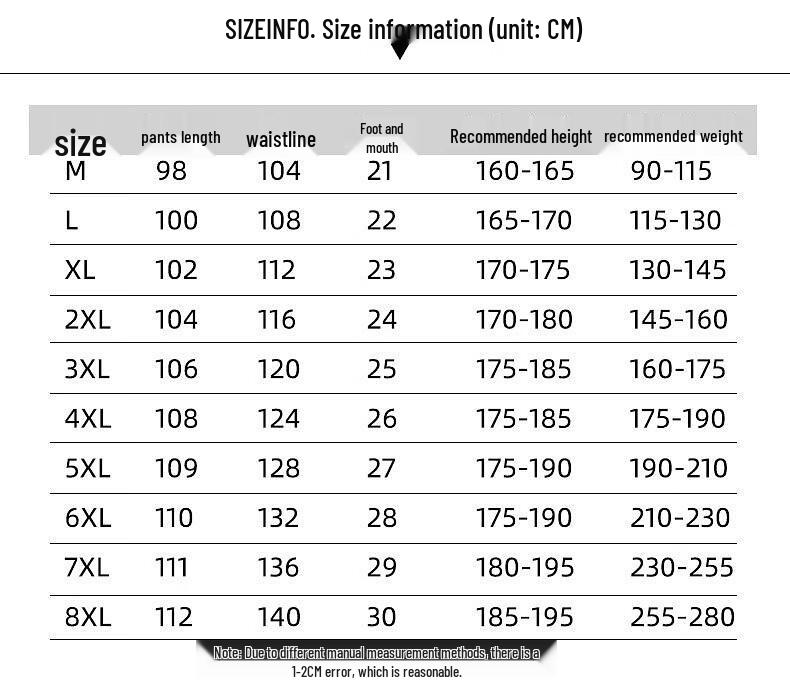 SIZEINFO. Size information (unit: CM)

| size | pants length | waistline | Foot and mouth | Recommended height | recommended weight |
|---|---|---|---|---|---|
| M | 98 | 104 | 21 | 160-165 | 90-115 |
| L | 100 | 108 | 22 | 165-170 | 115-130 |
| XL | 102 | 112 | 23 | 170-175 | 130-145 |
| 2XL | 104 | 116 | 24 | 170-180 | 145-160 |
| 3XL | 106 | 120 | 25 | 175-185 | 160-175 |
| 4XL | 108 | 124 | 26 | 175-185 | 175-190 |
| 5XL | 109 | 128 | 27 | 175-190 | 190-210 |
| 6XL | 110 | 132 | 28 | 175-190 | 210-230 |
| 7XL | 111 | 136 | 29 | 180-195 | 230-255 |
| 8XL | 112 | 140 | 30 | 185-195 | 255-280 |

Note: Due to different manual measurement methods, there is a 1-2CM error, which is reasonable.